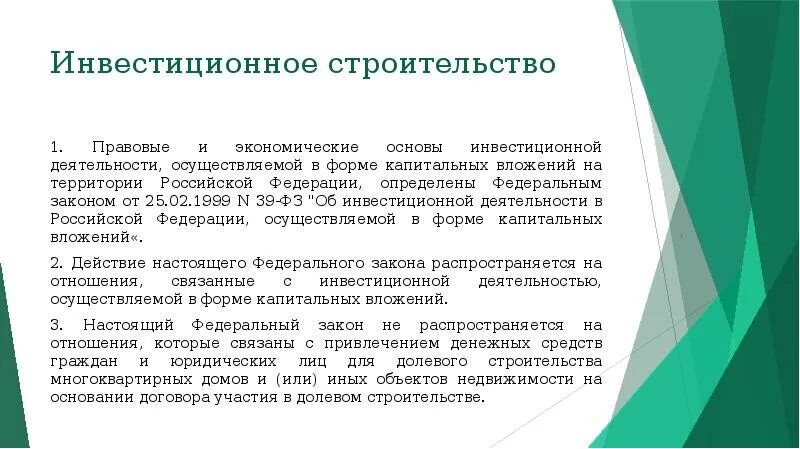 Инвестиционное строительство

1. Правовые и экономические основы инвестиционной деятельности, осуществляемой в форме капитальных вложений на территории Российской Федерации, определены Федеральным законом от 25.02.1999 N 39-ФЗ "Об инвестиционной деятельности в Российской Федерации, осуществляемой в форме капитальных вложений«.

2. Действие настоящего Федерального закона распространяется на отношения, связанные с инвестиционной деятельностью, осуществляемой в форме капитальных вложений.

3. Настоящий Федеральный закон не распространяется на отношения, которые связаны с привлечением денежных средств граждан и юридических лиц для долевого строительства многоквартирных домов и (или) иных объектов недвижимости на основании договора участия в долевом строительстве.